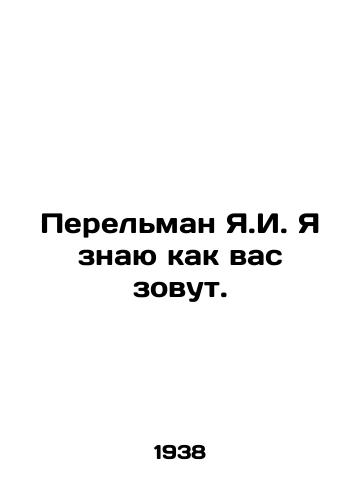 Перельман Я.И. Я знаю как вас зовут.

1938